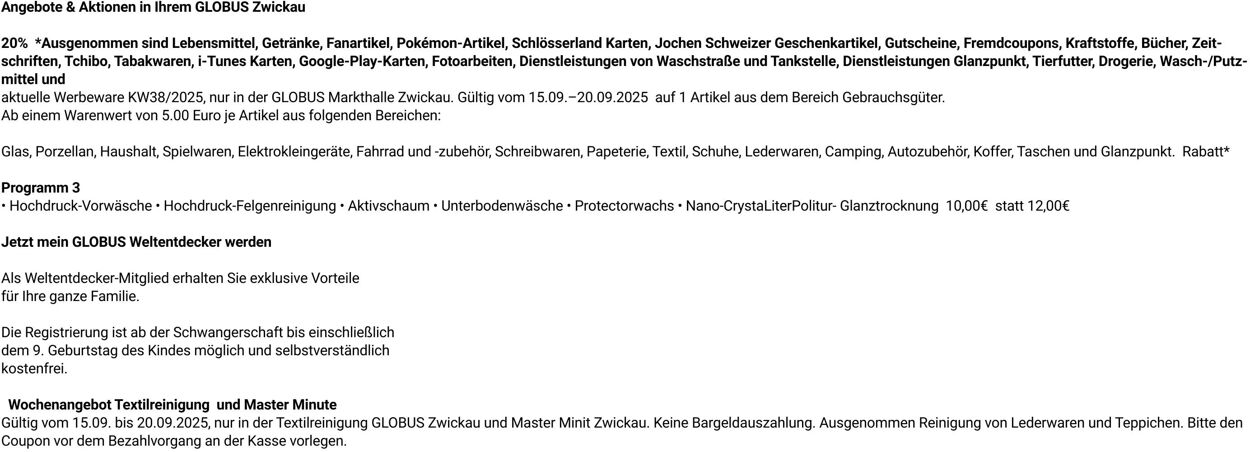 Angebote & Aktionen in Ihrem GLOBUS Zwickau

20% *Ausgenommen sind Lebensmittel, Getränke, Fanartikel, Pokémon-Artikel, Schlösserland Karten, Jochen Schweizer Geschenkartikel, Gutscheine, Fremdcoupons, Kraftstoffe, Bücher, Zeitschriften, Tchibo, Tabakwaren, i-Tunes Karten, Google-Play-Karten, Fotoarbeiten, Dienstleistungen von Waschstraße und Tankstelle, Dienstleistungen Glanzpunkt, Tierfutter, Drogerie, Wasch-/Putzmittel und
aktuelle Werbeware KW38/2025, nur in der GLOBUS Markthalle Zwickau. Gültig vom 15.09.–20.09.2025 auf 1 Artikel aus dem Bereich Gebrauchsgüter.
Ab einem Warenwert von 5.00 Euro je Artikel aus folgenden Bereichen:

Glas, Porzellan, Haushalt, Spielwaren, Elektrokleingeräte, Fahrrad und -zubehör, Schreibwaren, Papeterie, Textil, Schuhe, Lederwaren, Camping, Autozubehör, Koffer, Taschen und Glanzpunkt. Rabatt*

Programm 3
• Hochdruck-Vorwäsche • Hochdruck-Felgenreinigung • Aktivschaum • Unterbodenwäsche • Protectorwachs • Nano-CrystaLiterPolitur- Glanztrocknung 10,00€ statt 12,00€

Jetzt mein GLOBUS Weltentdecker werden

Als Weltentdecker-Mitglied erhalten Sie exklusive Vorteile für Ihre ganze Familie.

Die Registrierung ist ab der Schwangerschaft bis einschließlich dem 9. Geburtstag des Kindes möglich und selbstverständlich kostenfrei.

Wochenangebot Textilreinigung und Master Minute
Gültig vom 15.09. bis 20.09.2025, nur in der Textilreinigung GLOBUS Zwickau und Master Minit Zwickau. Keine Bargeldauszahlung. Ausgenommen Reinigung von Lederwaren und Teppichen. Bitte den Coupon vor dem Bezahlvorgang an der Kasse vorlegen.